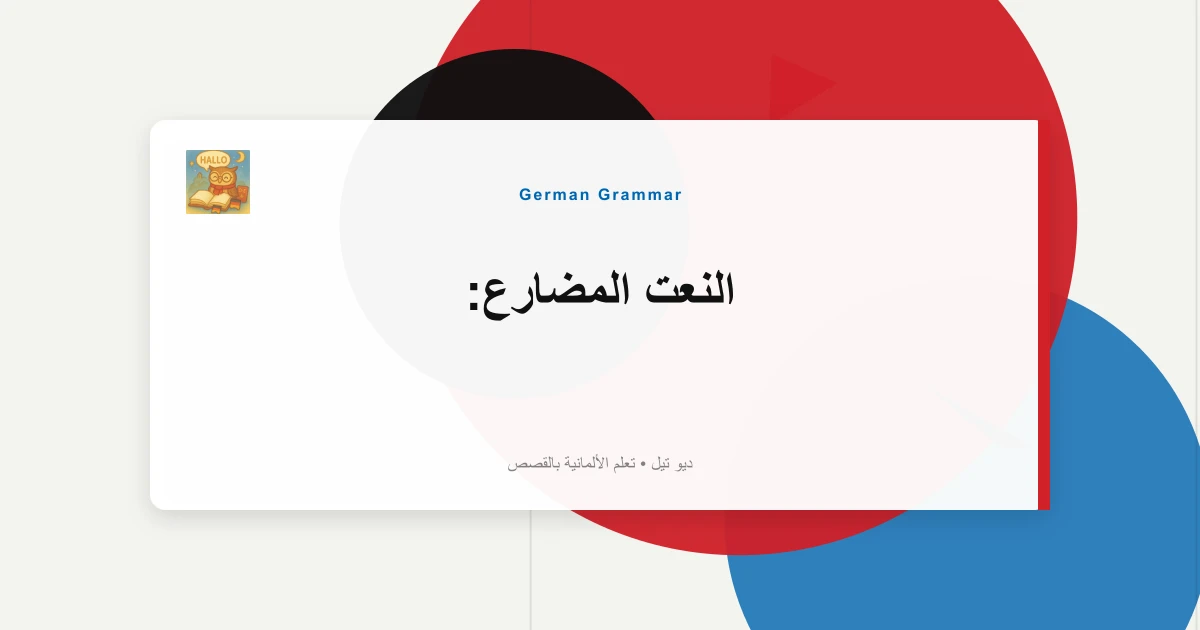 HALLO

German Grammar

النعت المضارع:

ديو تيل • تعلم الألمانية بالقصص